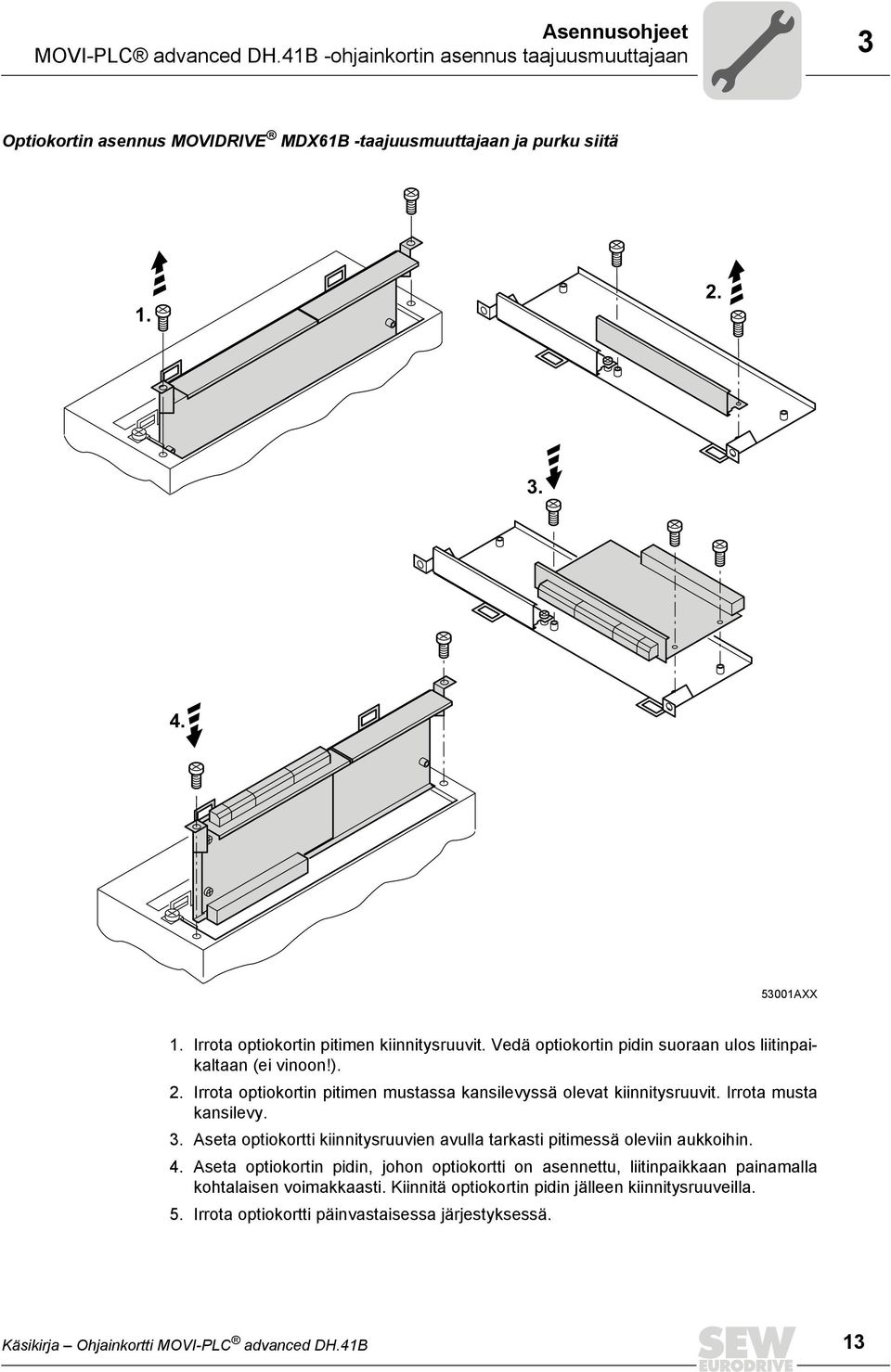 Asennusohjeet
MOVI-PLC® advanced DH.41B -ohjainkortin asennus taajuusmuuttajaan

3

Optiokortin asennus MOVIDRIVE® MDX61B -taajuusmuuttajaan ja purku siitä

1.

2.

3.

4.

53001AXX

1. Irrota optiokortin pitimen kiinnitysruuvit. Vedä optiokortin pidin suoraan ulos liitinpaikaltaan (ei vinoon!).
2. Irrota optiokortin pitimen mustassa kansilevyssä olevat kiinnitysruuvit. Irrota musta kansilevy.
3. Aseta optiokortti kiinnitysruuvien avulla tarkasti pitimessä oleviin aukkoihin.
4. Aseta optiokortin pidin, johon optiokortti on asennettu, liitinpaikkaan painamalla kohtalaisen voimakkaasti. Kiinnitä optiokortin pidin jälleen kiinnitysruuveilla.
5. Irrota optiokortti päinvastaisessa järjestyksessä.

Käsikirja – Ohjainkortti MOVI-PLC® advanced DH.41B

SEW EURODRIVE

13